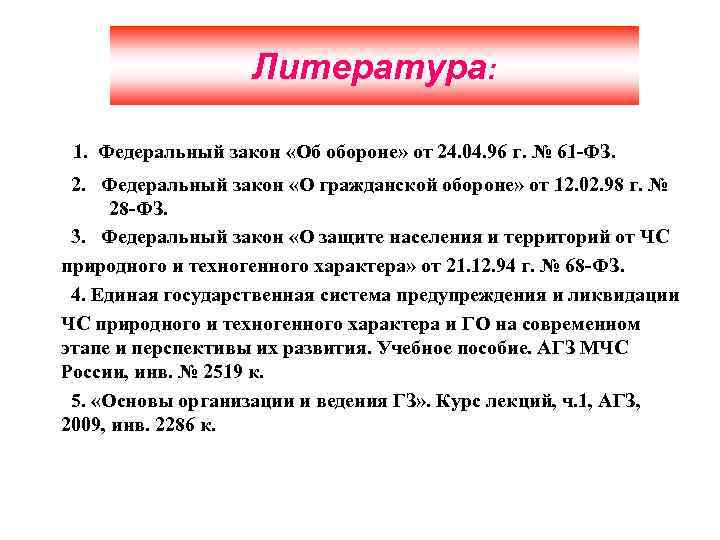 Литература:

1. Федеральный закон «Об обороне» от 24.04.96 г. № 61-ФЗ.

2. Федеральный закон «О гражданской обороне» от 12.02.98 г. № 28-ФЗ.

3. Федеральный закон «О защите населения и территорий от ЧС природного и техногенного характера» от 21.12.94 г. № 68-ФЗ.

4. Единая государственная система предупреждения и ликвидации ЧС природного и техногенного характера и ГО на современном этапе и перспективы их развития. Учебное пособие. АГЗ МЧС России, инв. № 2519 к.

5. «Основы организации и ведения ГЗ». Курс лекций, ч.1, АГЗ, 2009, инв. 2286 к.